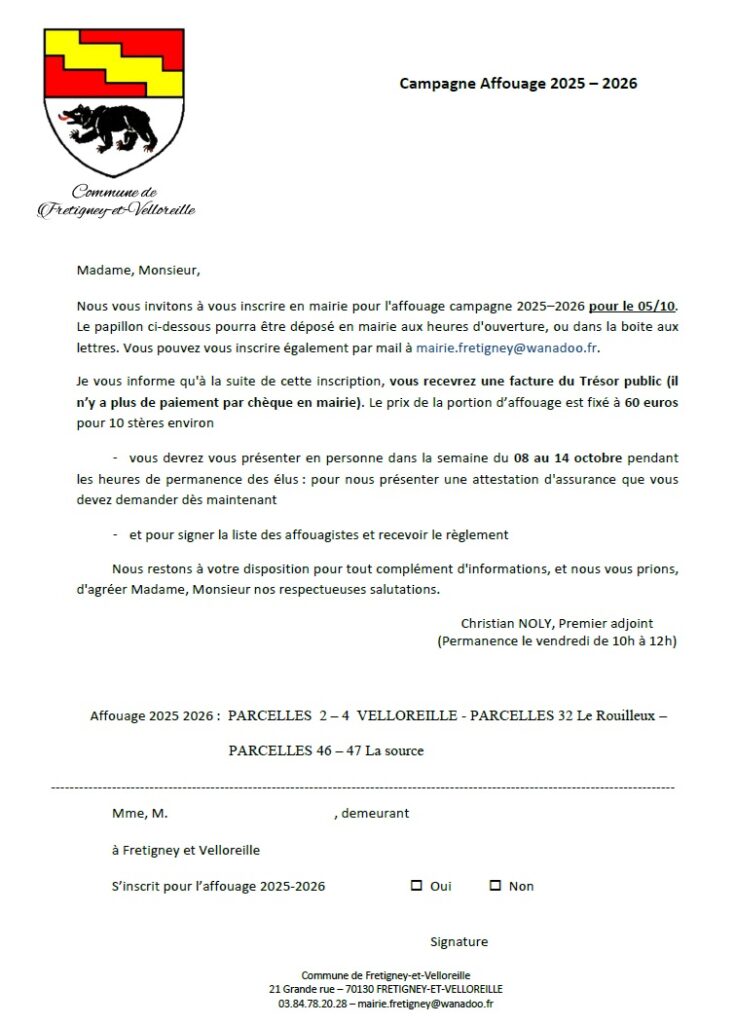 Commune de
Fretigney-et-Velloreille

Campagne Affouage 2025 – 2026

Madame, Monsieur,

Nous vous invitons à vous inscrire en mairie pour l'affouage campagne 2025–2026 pour le 05/10. Le papillon ci-dessous pourra être déposé en mairie aux heures d'ouverture, ou dans la boite aux lettres. Vous pouvez vous inscrire également par mail à mairie.fretigney@wanadoo.fr.

Je vous informe qu'à la suite de cette inscription, vous recevrez une facture du Trésor public (il n'y a plus de paiement par chèque en mairie). Le prix de la portion d'affouage est fixé à 60 euros pour 10 stères environ

- vous devrez vous présenter en personne dans la semaine du 08 au 14 octobre pendant les heures de permanence des élus : pour nous présenter une attestation d'assurance que vous devez demander dès maintenant

- et pour signer la liste des affouagistes et recevoir le règlement

Nous restons à votre disposition pour tout complément d'informations, et nous vous prions, d'agréer Madame, Monsieur nos respectueuses salutations.

Christian NOLY, Premier adjoint
(Permanence le vendredi de 10h à 12h)

Affouage 2025 2026 : PARCELLES 2 – 4 VELLOREILLE - PARCELLES 32 Le Rouilleux – PARCELLES 46 – 47 La source

Mme, M. ____ , demeurant

à Fretigney et Velloreille

S'inscrit pour l'affouage 2025-2026 ☐ Oui ☐ Non

Signature

Commune de Fretigney-et-Velloreille
21 Grande rue – 70130 FRETIGNEY-ET-VELLOREILLE
03.84.78.20.28 – mairie.fretigney@wanadoo.fr